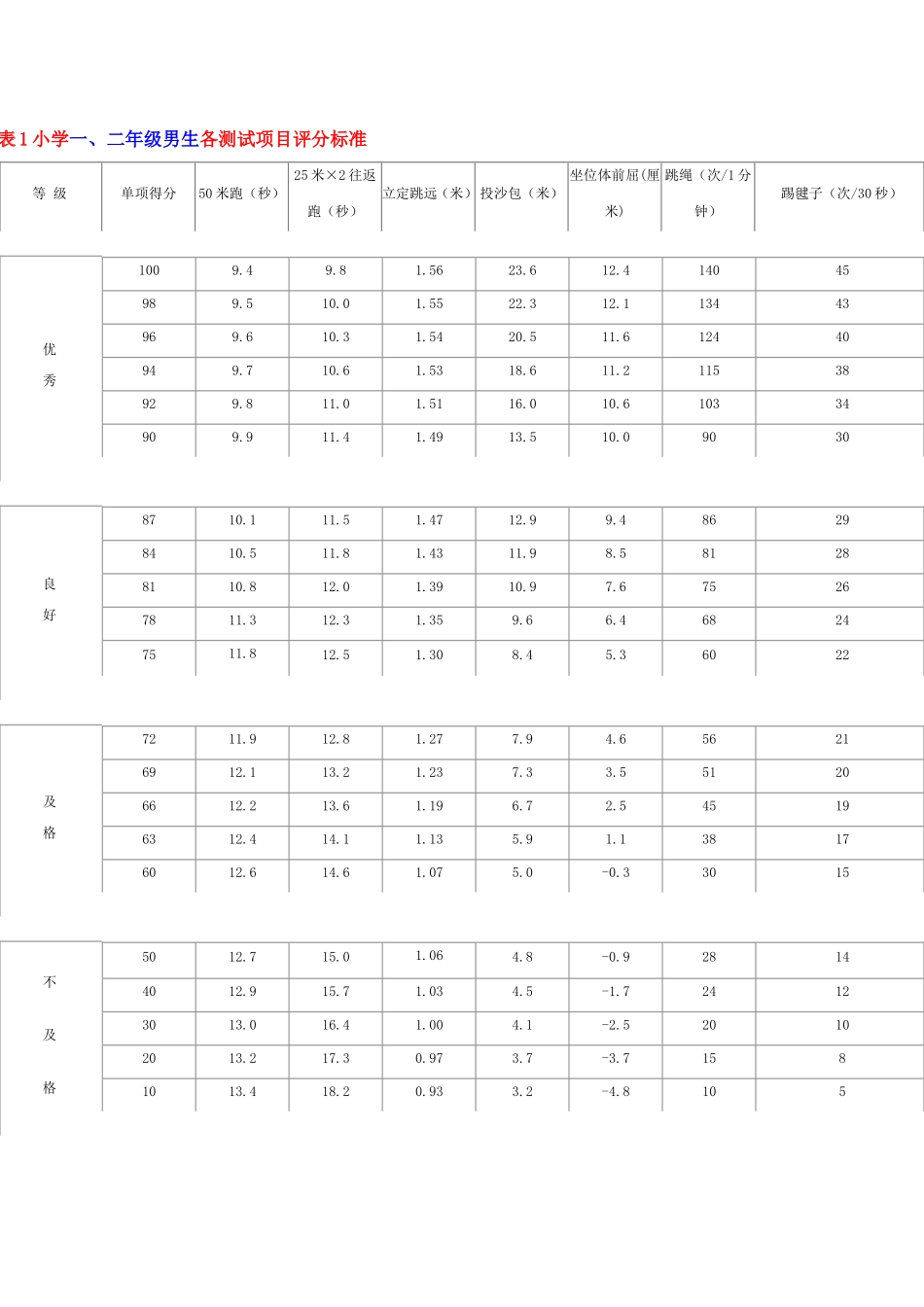 表1小学一、二年级男生各测试项目评分标准

| 等 级 | 单项得分 | 50米跑（秒） | 25米×2往返跑（秒） | 立定跳远（米） | 投沙包（米） | 坐位体前屈(厘米) | 跳绳（次/1分钟） | 踢毽子（次/30秒） |
|---|---|---|---|---|---|---|---|---|
| 优秀 | 100 | 9.4 | 9.8 | 1.56 | 23.6 | 12.4 | 140 | 45 |
| | 98 | 9.5 | 10.0 | 1.55 | 22.3 | 12.1 | 134 | 43 |
| | 96 | 9.6 | 10.3 | 1.54 | 20.5 | 11.6 | 124 | 40 |
| | 94 | 9.7 | 10.6 | 1.53 | 18.6 | 11.2 | 115 | 38 |
| | 92 | 9.8 | 11.0 | 1.51 | 16.0 | 10.6 | 103 | 34 |
| | 90 | 9.9 | 11.4 | 1.49 | 13.5 | 10.0 | 90 | 30 |
| 良好 | 87 | 10.1 | 11.5 | 1.47 | 12.9 | 9.4 | 86 | 29 |
| | 84 | 10.5 | 11.8 | 1.43 | 11.9 | 8.5 | 81 | 28 |
| | 81 | 10.8 | 12.0 | 1.39 | 10.9 | 7.6 | 75 | 26 |
| | 78 | 11.3 | 12.3 | 1.35 | 9.6 | 6.4 | 68 | 24 |
| | 75 | 11.8 | 12.5 | 1.30 | 8.4 | 5.3 | 60 | 22 |
| 及格 | 72 | 11.9 | 12.8 | 1.27 | 7.9 | 4.6 | 56 | 21 |
| | 69 | 12.1 | 13.2 | 1.23 | 7.3 | 3.5 | 51 | 20 |
| | 66 | 12.2 | 13.6 | 1.19 | 6.7 | 2.5 | 45 | 19 |
| | 63 | 12.4 | 14.1 | 1.13 | 5.9 | 1.1 | 38 | 17 |
| | 60 | 12.6 | 14.6 | 1.07 | 5.0 | -0.3 | 30 | 15 |
| 不及格 | 50 | 12.7 | 15.0 | 1.06 | 4.8 | -0.9 | 28 | 14 |
| | 40 | 12.9 | 15.7 | 1.03 | 4.5 | -1.7 | 24 | 12 |
| | 30 | 13.0 | 16.4 | 1.00 | 4.1 | -2.5 | 20 | 10 |
| | 20 | 13.2 | 17.3 | 0.97 | 3.7 | -3.7 | 15 | 8 |
| | 10 | 13.4 | 18.2 | 0.93 | 3.2 | -4.8 | 10 | 5 |